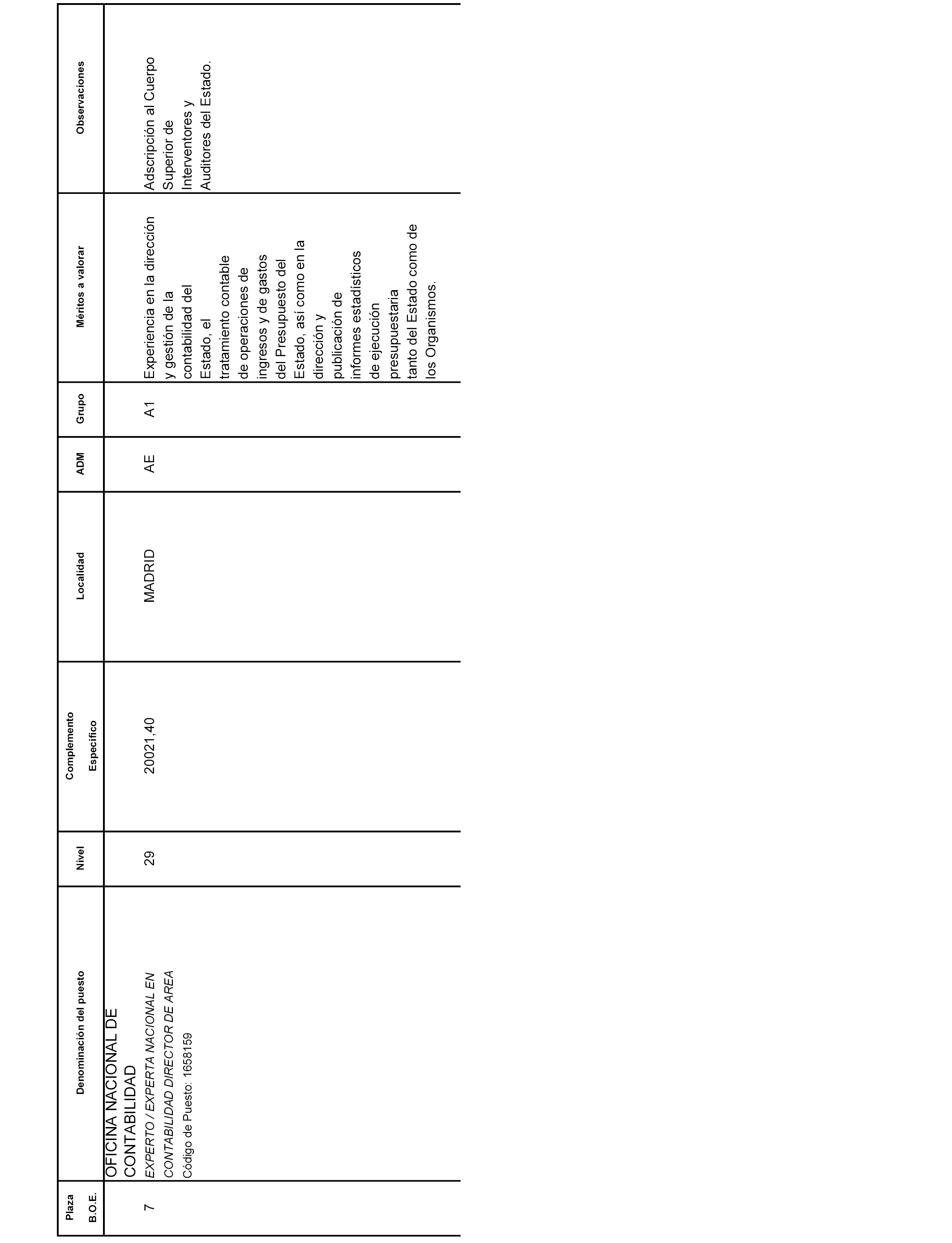 | Plaza B.O.E. | Denominación del puesto | Nivel | Complemento Específico | Localidad | ADM | Grupo | Méritos a valorar | Observaciones |
|---|---|---|---|---|---|---|---|---|
| | OFICINA NACIONAL DE CONTABILIDAD | | | | | | | |
| 7 | EXPERTO / EXPERTA NACIONAL EN CONTABILIDAD DIRECTOR DE AREA Código de Puesto: 1658159 | 29 | 20021,40 | MADRID | AE | A1 | Experiencia en la dirección y gestión de la contabilidad del Estado, el tratamiento contable de operaciones de ingresos y de gastos del Presupuesto del Estado, así como en la dirección y publicación de informes estadísticos de ejecución presupuestaria tanto del Estado como de los Organismos. | Adscripción al Cuerpo Superior de Interventores y Auditores del Estado. |